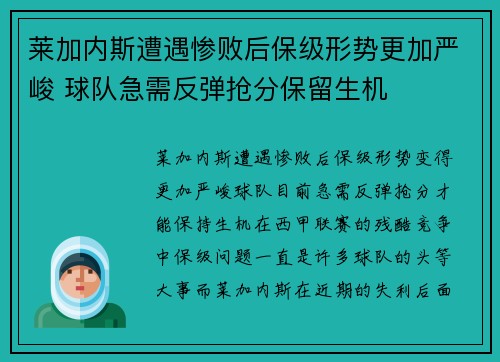 莱加内斯遭遇惨败后保级形势更加严峻 球队急需反弹抢分保留生机

莱加内斯遭遇惨败后保级形势变得更加严峻球队目前急需反弹抢分才能保持生机在西甲联赛的残酷竞争中保级问题一直是许多球队的头等大事而莱加内斯在近期的失利后面